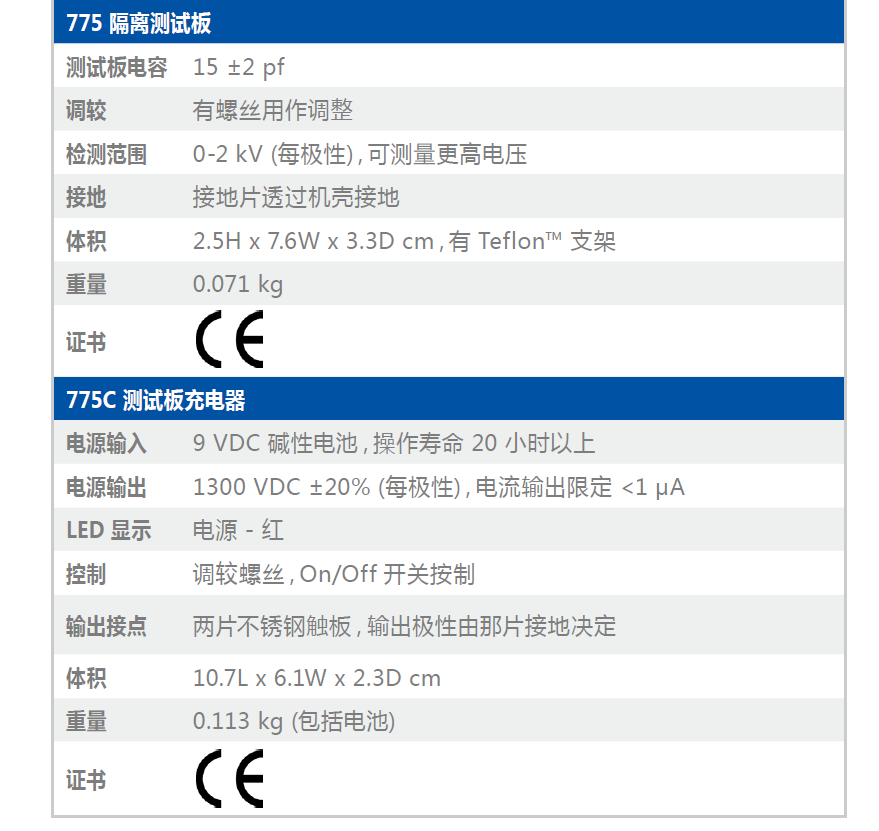 | 775 隔离测试板 | |
|---|---|
| 测试板电容 | 15 ±2 pf |
| 调较 | 有螺丝用作调整 |
| 检测范围 | 0-2 kV (每极性), 可测量更高电压 |
| 接地 | 接地片透过机壳接地 |
| 体积 | 2.5H x 7.6W x 3.3D cm, 有 Teflon™ 支架 |
| 重量 | 0.071 kg |
| 证书 | CE |

| 775C 测试板充电器 | |
|---|---|
| 电源输入 | 9 VDC 碱性电池, 操作寿命 20 小时以上 |
| 电源输出 | 1300 VDC ±20% (每极性), 电流输出限定 <1 μA |
| LED 显示 | 电源 - 红 |
| 控制 | 调较螺丝, On/Off 开关按制 |
| 输出接点 | 两片不锈钢触板, 输出极性由那片接地决定 |
| 体积 | 10.7L x 6.1W x 2.3D cm |
| 重量 | 0.113 kg (包括电池) |
| 证书 | CE |